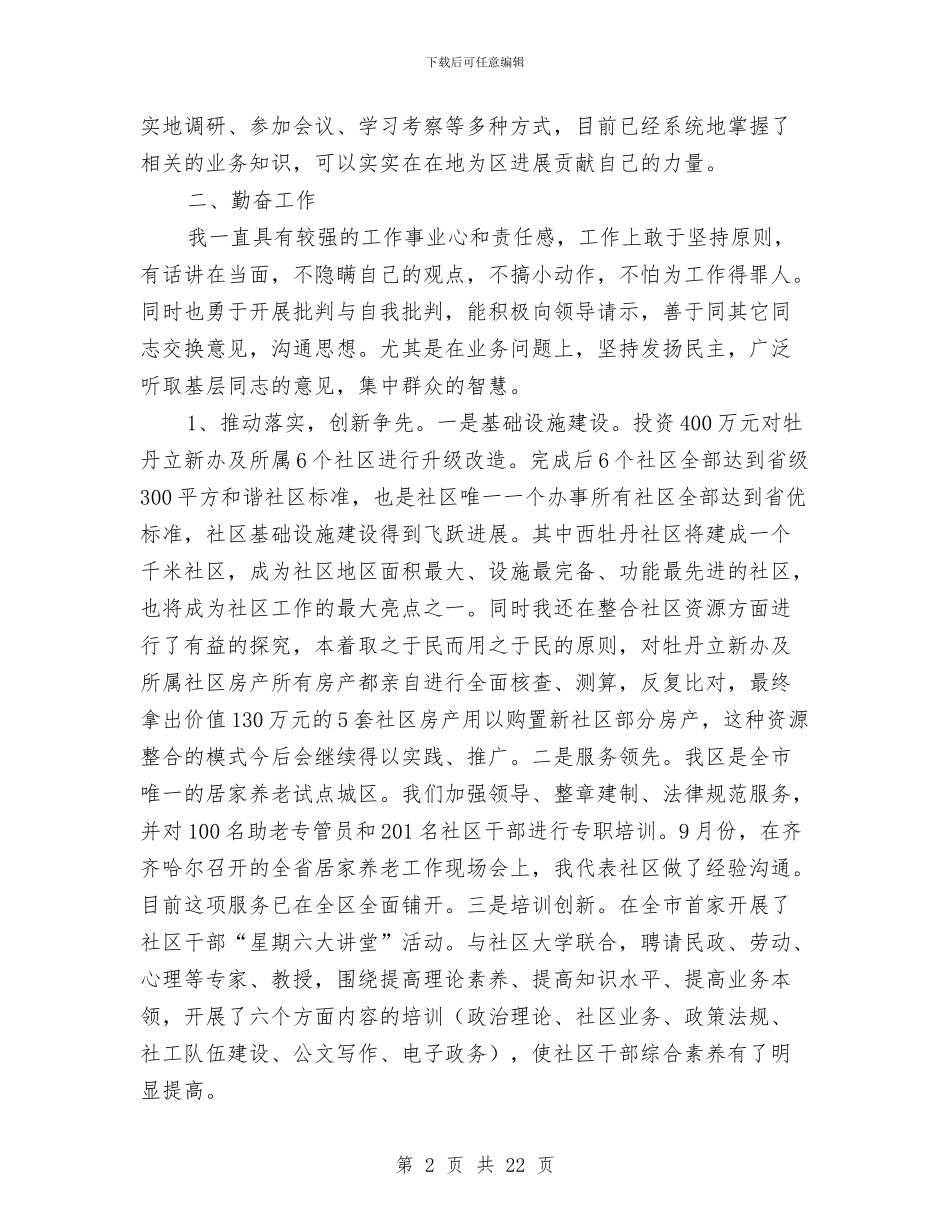 下载后可任意编辑

实地调研、参加会议、学习考察等多种方式，目前已经系统地掌握了相关的业务知识，可以实实在在地为区进展贡献自己的力量。

二、勤奋工作

我一直具有较强的工作事业心和责任感，工作上敢于坚持原则，有话讲在当面，不隐瞒自己的观点，不搞小动作，不怕为工作得罪人。同时也勇于开展批判与自我批判，能积极向领导请示，善于同其它同志交换意见，沟通思想。尤其是在业务问题上，坚持发扬民主，广泛听取基层同志的意见，集中群众的智慧。

1、推动落实，创新争先。一是基础设施建设。投资400万元对牡丹立新办及所属6个社区进行升级改造。完成后6个社区全部达到省级300平方和谐社区标准，也是社区唯一一个办事所有社区全部达到省优标准，社区基础设施建设得到飞跃进展。其中西牡丹社区将建成一个千米社区，成为社区地区面积最大、设施最完备、功能最先进的社区，也将成为社区工作的最大亮点之一。同时我还在整合社区资源方面进行了有益的探究，本着取之于民而用之于民的原则，对牡丹立新办及所属社区房产所有房产都亲自进行全面核查、测算，反复比对，最终拿出价值130万元的5套社区房产用以购置新社区部分房产，这种资源整合的模式今后会继续得以实践、推广。二是服务领先。我区是全市唯一的居家养老试点城区。我们加强领导、整章建制、法律规范服务，并对100名助老专管员和201名社区干部进行专职培训。9月份，在齐齐哈尔召开的全省居家养老工作现场会上，我代表社区做了经验沟通。目前这项服务已在全区全面铺开。三是培训创新。在全市首家开展了社区干部“星期六大讲堂”活动。与社区大学联合，聘请民政、劳动、心理等专家、教授，围绕提高理论素养、提高知识水平、提高业务本领，开展了六个方面内容的培训（政治理论、社区业务、政策法规、社工队伍建设、公文写作、电子政务），使社区干部综合素养有了明显提高。

第 2 页 共 22 页